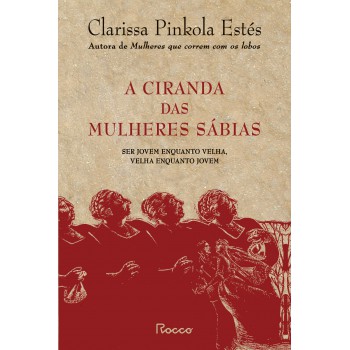 Clarissa Pinkola Estés
Autora de Mulheres que correm com os lobos

A CIRANDA DAS MULHERES SÁBIAS

SER JOVEM ENQUANTO VELHA, VELHA ENQUANTO JOVEM

Rocco